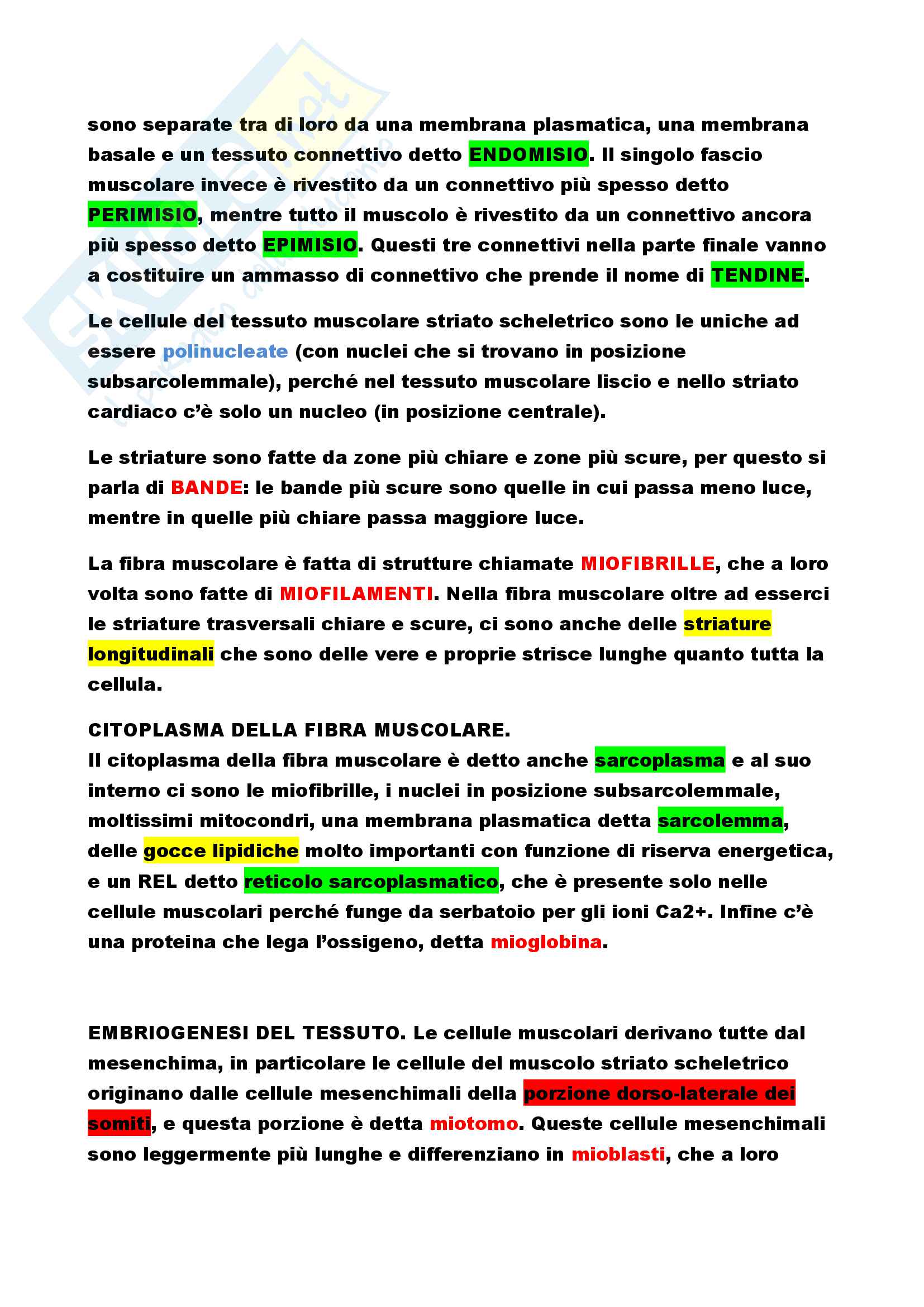 sono separate tra di loro da una membrana plasmatica, una membrana basale e un tessuto connettivo detto ENDOMISIO. Il singolo fascio muscolare invece è rivestito da un connettivo più spesso detto PERIMISIO, mentre tutto il muscolo è rivestito da un connettivo ancora più spesso detto EPIMISIO. Questi tre connettivi nella parte finale vanno a costituire un ammasso di connettivo che prende il nome di TENDINE.

Le cellule del tessuto muscolare striato scheletrico sono le uniche ad essere polinucleate (con nuclei che si trovano in posizione subsarcolemmale), perché nel tessuto muscolare liscio e nello striato cardiaco c'è solo un nucleo (in posizione centrale).

Le striature sono fatte da zone più chiare e zone più scure, per questo si parla di BANDE: le bande più scure sono quelle in cui passa meno luce, mentre in quelle più chiare passa maggiore luce.

La fibra muscolare è fatta di strutture chiamate MIOFIBRILLE, che a loro volta sono fatte di MIOFILAMENTI. Nella fibra muscolare oltre ad esserci le striature trasversali chiare e scure, ci sono anche delle striature longitudinali che sono delle vere e proprie strisce lunghe quanto tutta la cellula.

CITOPLASMA DELLA FIBRA MUSCOLARE.
Il citoplasma della fibra muscolare è detto anche sarcoplasma e al suo interno ci sono le miofibrille, i nuclei in posizione subsarcolemmale, moltissimi mitocondri, una membrana plasmatica detta sarcolemma, delle gocce lipidiche molto importanti con funzione di riserva energetica, e un REL detto reticolo sarcoplasmatico, che è presente solo nelle cellule muscolari perché funge da serbatoio per gli ioni Ca2+. Infine c'è una proteina che lega l'ossigeno, detta mioglobina.

EMBRIOGENESI DEL TESSUTO. Le cellule muscolari derivano tutte dal mesenchima, in particolare le cellule del muscolo striato scheletrico originano dalle cellule mesenchimali della porzione dorso-laterale dei somiti, e questa porzione è detta miotomo. Queste cellule mesenchimali sono leggermente più lunghe e differenziano in mioblasti, che a loro